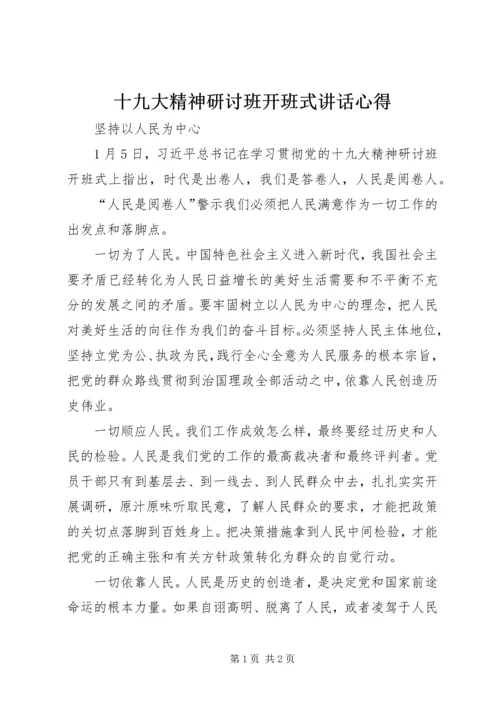 十九大精神研讨班开班式讲话心得

坚持以人民为中心

1月5日，习近平总书记在学习贯彻党的十九大精神研讨班开班式上指出，时代是出卷人，我们是答卷人，人民是阅卷人。

“人民是阅卷人”警示我们必须把人民满意作为一切工作的出发点和落脚点。

一切为了人民。中国特色社会主义进入新时代，我国社会主要矛盾已经转化为人民日益增长的美好生活需要和不平衡不充分的发展之间的矛盾。要牢固树立以人民为中心的理念，把人民对美好生活的向往作为我们的奋斗目标。必须坚持人民主体地位，坚持立党为公、执政为民，践行全心全意为人民服务的根本宗旨，把党的群众路线贯彻到治国理政全部活动之中，依靠人民创造历史伟业。

一切顺应人民。我们工作成效怎么样，最终要经过历史和人民的检验。人民是我们党的工作的最高裁决者和最终评判者。党员干部只有到基层去、到一线去、到人民群众中去，扎扎实实开展调研，原汁原味听取民意，了解人民群众的要求，才能把政策的关切点落脚到百姓身上。把决策措施拿到人民中间检验，才能把党的正确主张和有关方针政策转化为群众的自觉行动。

一切依靠人民。人民是历史的创造者，是决定党和国家前途命运的根本力量。如果自诩高明、脱离了人民，或者凌驾于人民

第1页 共2页